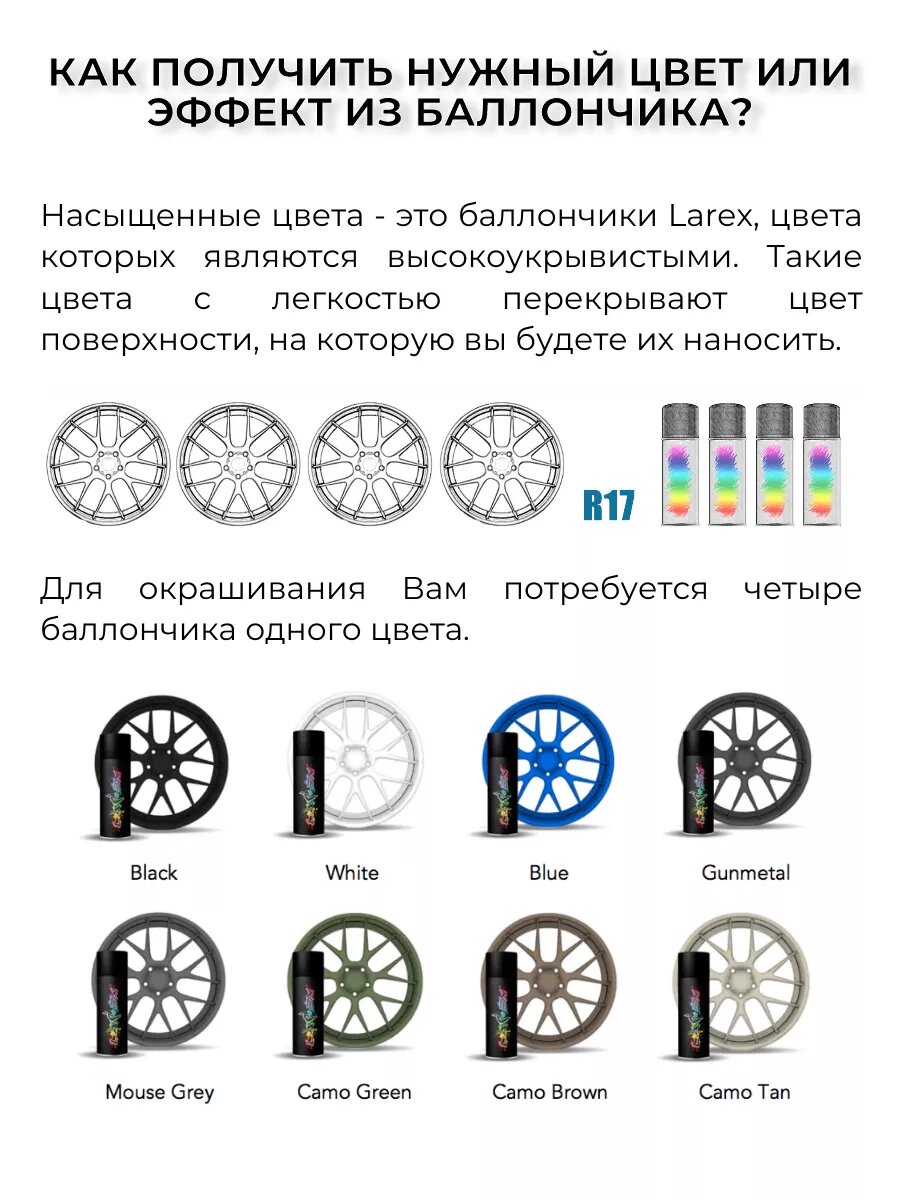 КАК ПОЛУЧИТЬ НУЖНЫЙ ЦВЕТ ИЛИ ЭФФЕКТ ИЗ БАЛЛОНЧИКА?

Насыщенные цвета - это баллончики Larex, цвета которых являются высокоукрывистыми. Такие цвета с легкостью перекрывают цвет поверхности, на которую вы будете их наносить.

R17

Для окрашивания Вам потребуется четыре баллончика одного цвета.

Black
White
Blue
Gunmetal
Mouse Grey
Camo Green
Camo Brown
Camo Tan